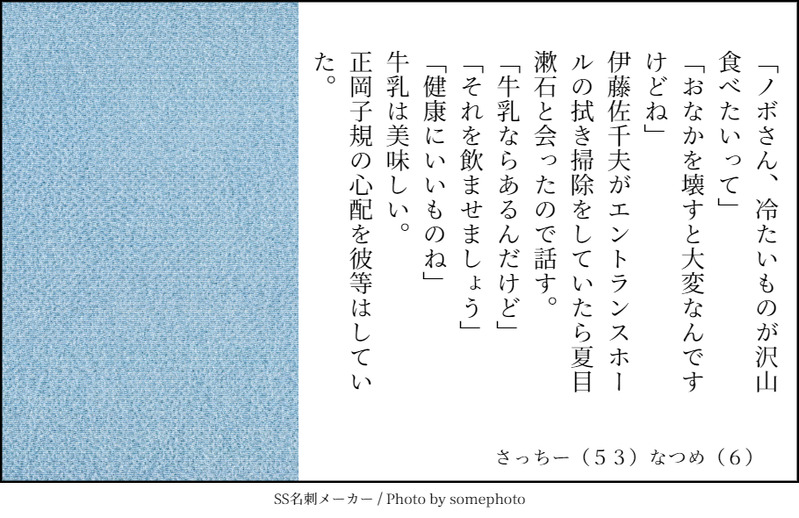 「ノボさん、冷たいものが沢山食べたいって」

「おなかを壊すと大変なんですけどね」

伊藤佐千夫がエントランスホールの拭き掃除をしていたら夏目漱石と会ったので話す。

「牛乳ならあるんだけど」

「それを飲ませましょう」

「健康にいいものね」

牛乳は美味しい。

正岡子規の心配を彼等はしていた。

さっちー（53）なつめ（6）

SS名刺メーカー / Photo by somephoto